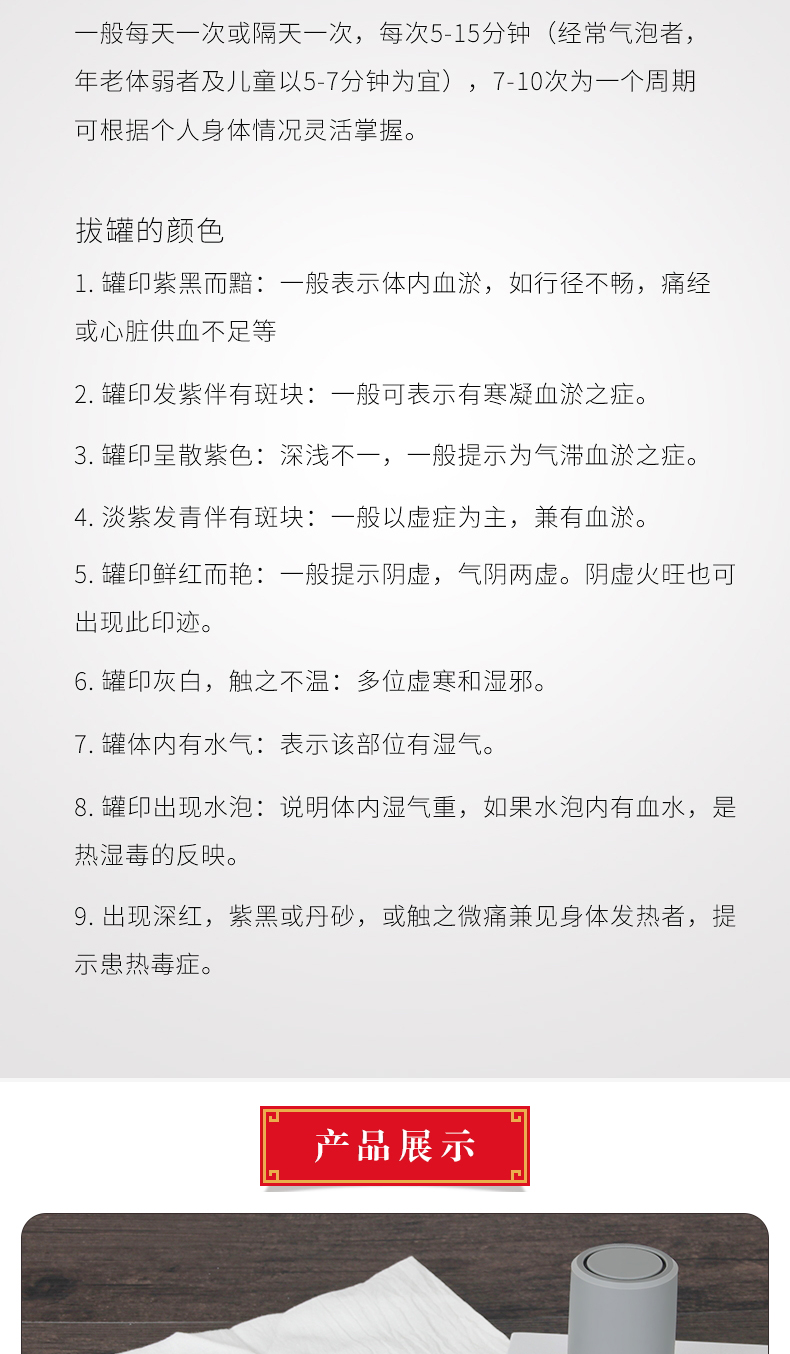 一般每天一次或隔天一次，每次5-15分钟（经常气泡者，年老体弱者及儿童以5-7分钟为宜），7-10次为一个周期可根据个人身体情况灵活掌握。

拔罐的颜色

1. 罐印紫黑而黯：一般表示体内血淤，如行径不畅，痛经或心脏供血不足等

2. 罐印发紫伴有斑块：一般可表示有寒凝血淤之症。

3. 罐印呈散紫色：深浅不一，一般提示为气滞血淤之症。

4. 淡紫发青伴有斑块：一般以虚症为主，兼有血淤。

5. 罐印鲜红而艳：一般提示阴虚，气阴两虚。阴虚火旺也可出现此印迹。

6. 罐印灰白，触之不温：多位虚寒和湿邪。

7. 罐体内有水气：表示该部位有湿气。

8. 罐印出现水泡：说明体内湿气重，如果水泡内有血水，是热湿毒的反映。

9. 出现深红，紫黑或丹砂，或触之微痛兼见身体发热者，提示患热毒症。

产品展示